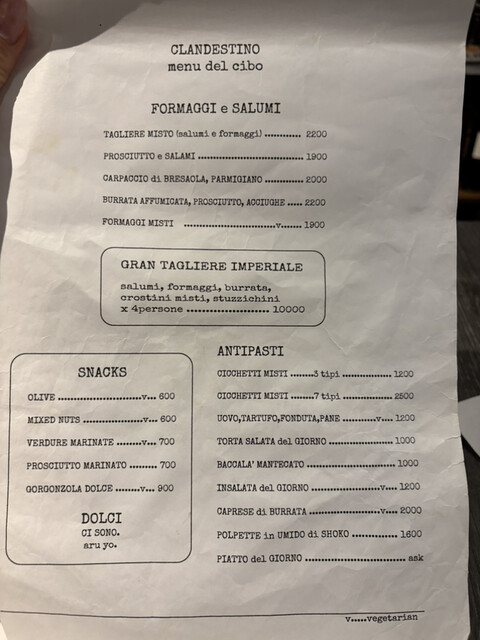 CLANDESTINO
menu del cibo

FORMAGGI e SALUMI

TAGLIERE MISTO (salumi e formaggi) 2200

PROSCIUTTO e SALAMI 1900

CARPACCIO di BRESAOLA, PARMIGIANO 2000

BURRATA AFFUMICATA, PROSCIUTTO, ACCIUGHE 2200

FORMAGGI MISTI v 1900

GRAN TAGLIERE IMPERIALE

salumi, formaggi, burrata, crostini misti, stuzzichini
x 4persone 10000

SNACKS

OLIVE v 600

MIXED NUTS v 600

VERDURE MARINATE v 700

PROSCIUTTO MARINATO 700

GORGONZOLA DOLCE v 900

DOLCI
CI SONO.
aru yo.

ANTIPASTI

CICCHETTI MISTI 3 tipi 1200

CICCHETTI MISTI 7 tipi 2500

UOVO,TARTUFO,FONDUTA,PANE v 1200

TORTA SALATA del GIORNO 1000

BACCALA' MANTECATO 1000

INSALATA del GIORNO v 1200

CAPRESE di BURRATA v 2000

POLPETTE in UMIDO di SHOKO 1600

PIATTO del GIORNO ask

v.....vegetarian